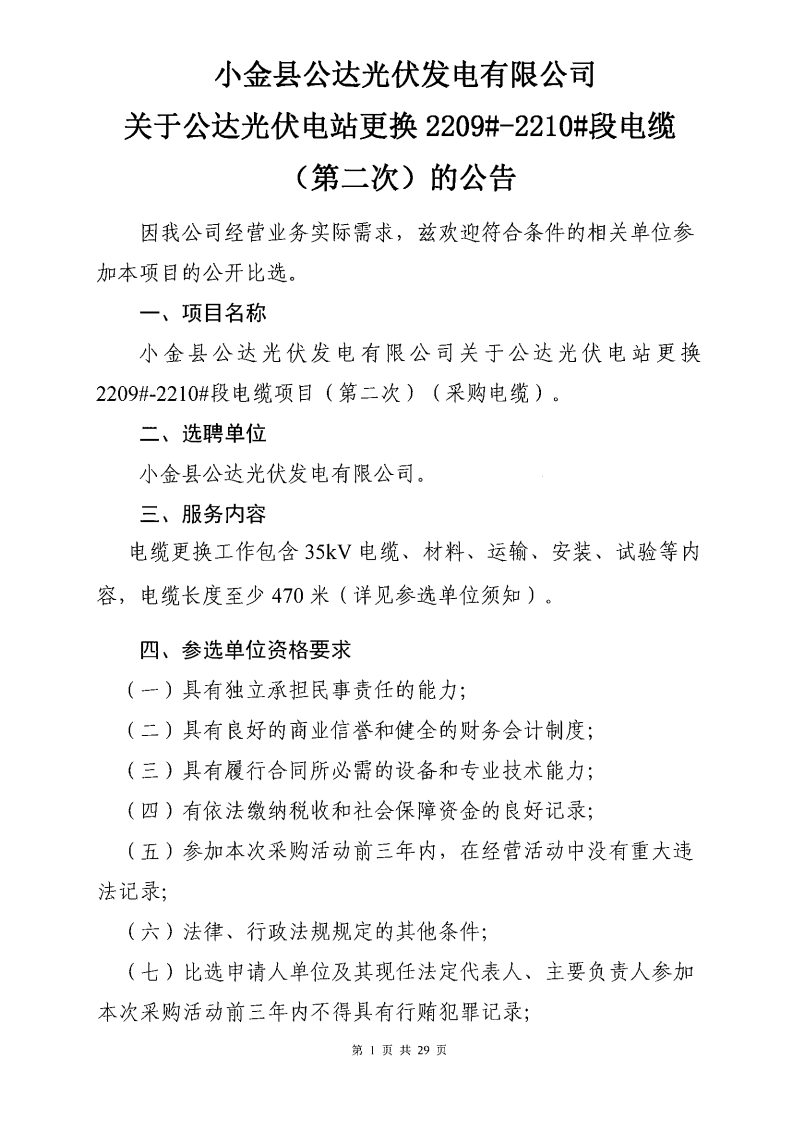 小金县公达光伏发电有限公司
关于公达光伏电站更换 2209#-2210#段电缆
（第二次）的公告

因我公司经营业务实际需求，兹欢迎符合条件的相关单位参加本项目的公开比选。

一、项目名称

小金县公达光伏发电有限公司关于公达光伏电站更换2209#-2210#段电缆项目（第二次）（采购电缆）。

二、选聘单位

小金县公达光伏发电有限公司。

三、服务内容

电缆更换工作包含 35kV 电缆、材料、运输、安装、试验等内容，电缆长度至少 470 米（详见参选单位须知）。

四、参选单位资格要求

（一）具有独立承担民事责任的能力;

（二）具有良好的商业信誉和健全的财务会计制度;

（三）具有履行合同所必需的设备和专业技术能力;

（四）有依法缴纳税收和社会保障资金的良好记录;

（五）参加本次采购活动前三年内，在经营活动中没有重大违法记录;

（六）法律、行政法规规定的其他条件;

（七）比选申请人单位及其现任法定代表人、主要负责人参加本次采购活动前三年内不得具有行贿犯罪记录;

第 1 页 共 29 页